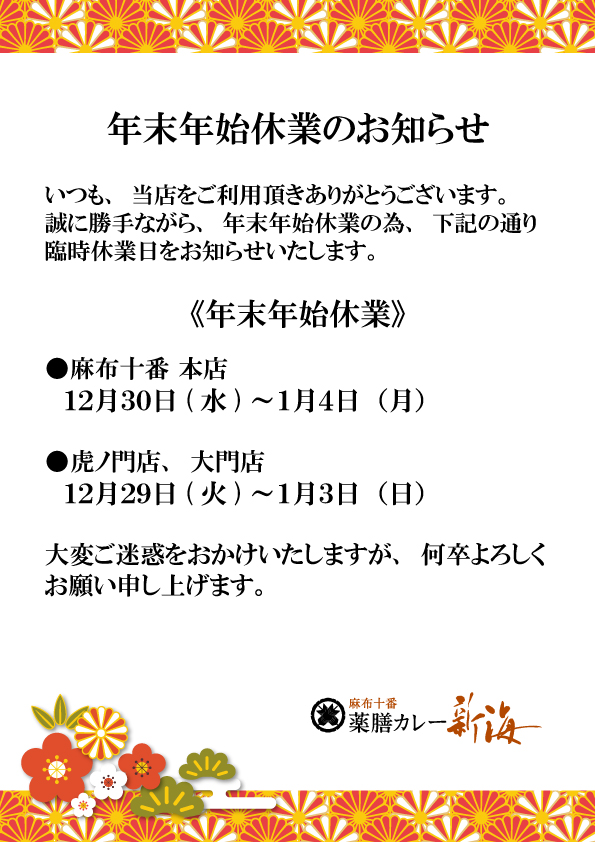 年末年始休業のお知らせ

いつも、当店をご利用頂きありがとうございます。誠に勝手ながら、年末年始休業の為、下記の通り臨時休業日をお知らせいたします。

《年末年始休業》

●麻布十番 本店
12月30日(水)～1月4日(月)

●虎ノ門店、大門店
12月29日(火)～1月3日(日)

大変ご迷惑をおかけいたしますが、何卒よろしくお願い申し上げます。

麻布十番
薬膳カレー新海